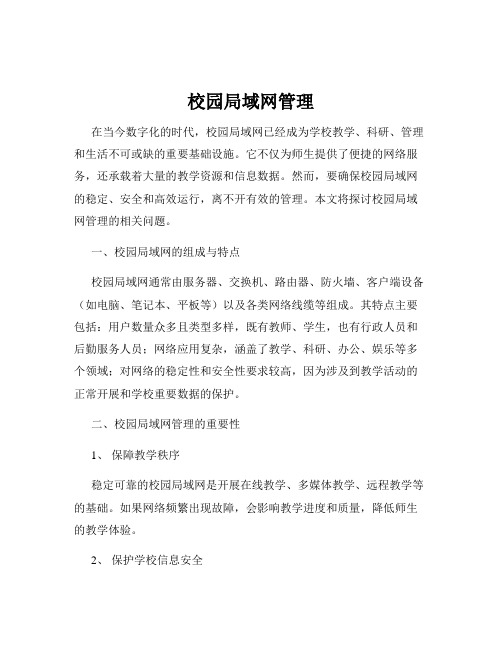 校园局域网管理

在当今数字化的时代，校园局域网已经成为学校教学、科研、管理和生活不可或缺的重要基础设施。它不仅为师生提供了便捷的网络服务，还承载着大量的教学资源和信息数据。然而，要确保校园局域网的稳定、安全和高效运行，离不开有效的管理。本文将探讨校园局域网管理的相关问题。

一、校园局域网的组成与特点

校园局域网通常由服务器、交换机、路由器、防火墙、客户端设备（如电脑、笔记本、平板等）以及各类网络线缆等组成。其特点主要包括：用户数量众多且类型多样，既有教师、学生，也有行政人员和后勤服务人员；网络应用复杂，涵盖了教学、科研、办公、娱乐等多个领域；对网络的稳定性和安全性要求较高，因为涉及到教学活动的正常开展和学校重要数据的保护。

二、校园局域网管理的重要性

1、 保障教学秩序

稳定可靠的校园局域网是开展在线教学、多媒体教学、远程教学等的基础。如果网络频繁出现故障，会影响教学进度和质量，降低师生的教学体验。

2、 保护学校信息安全